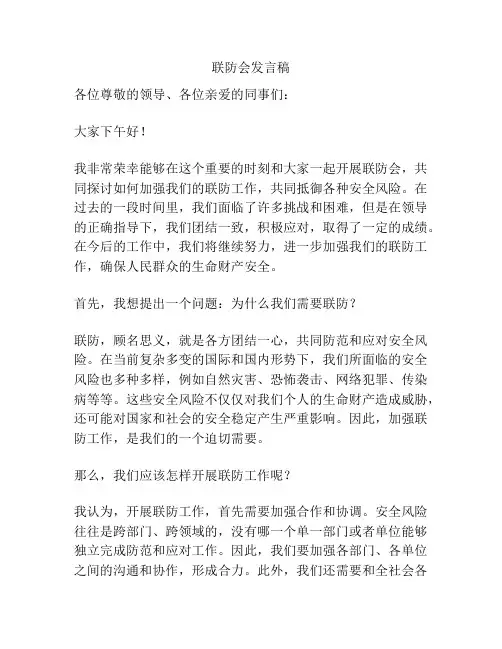 联防会发言稿

各位尊敬的领导、各位亲爱的同事们：

大家下午好！

我非常荣幸能够在这个重要的时刻和大家一起开展联防会，共同探讨如何加强我们的联防工作，共同抵御各种安全风险。在过去的一段时间里，我们面临了许多挑战和困难，但是在领导的正确指导下，我们团结一致，积极应对，取得了一定的成绩。在今后的工作中，我们将继续努力，进一步加强我们的联防工作，确保人民群众的生命财产安全。

首先，我想提出一个问题：为什么我们需要联防？

联防，顾名思义，就是各方团结一心，共同防范和应对安全风险。在当前复杂多变的国际和国内形势下，我们所面临的安全风险也多种多样，例如自然灾害、恐怖袭击、网络犯罪、传染病等等。这些安全风险不仅仅对我们个人的生命财产造成威胁，还可能对国家和社会的安全稳定产生严重影响。因此，加强联防工作，是我们的一个迫切需要。

那么，我们应该怎样开展联防工作呢？

我认为，开展联防工作，首先需要加强合作和协调。安全风险往往是跨部门、跨领域的，没有哪一个单一部门或者单位能够独立完成防范和应对工作。因此，我们要加强各部门、各单位之间的沟通和协作，形成合力。此外，我们还需要和全社会各